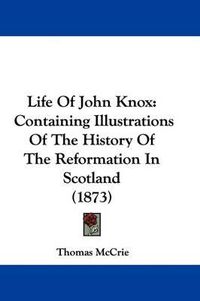 Life Of John Knox: Containing Illustrations Of The History Of The Reformation In Scotland (1873)

Thomas McCrie